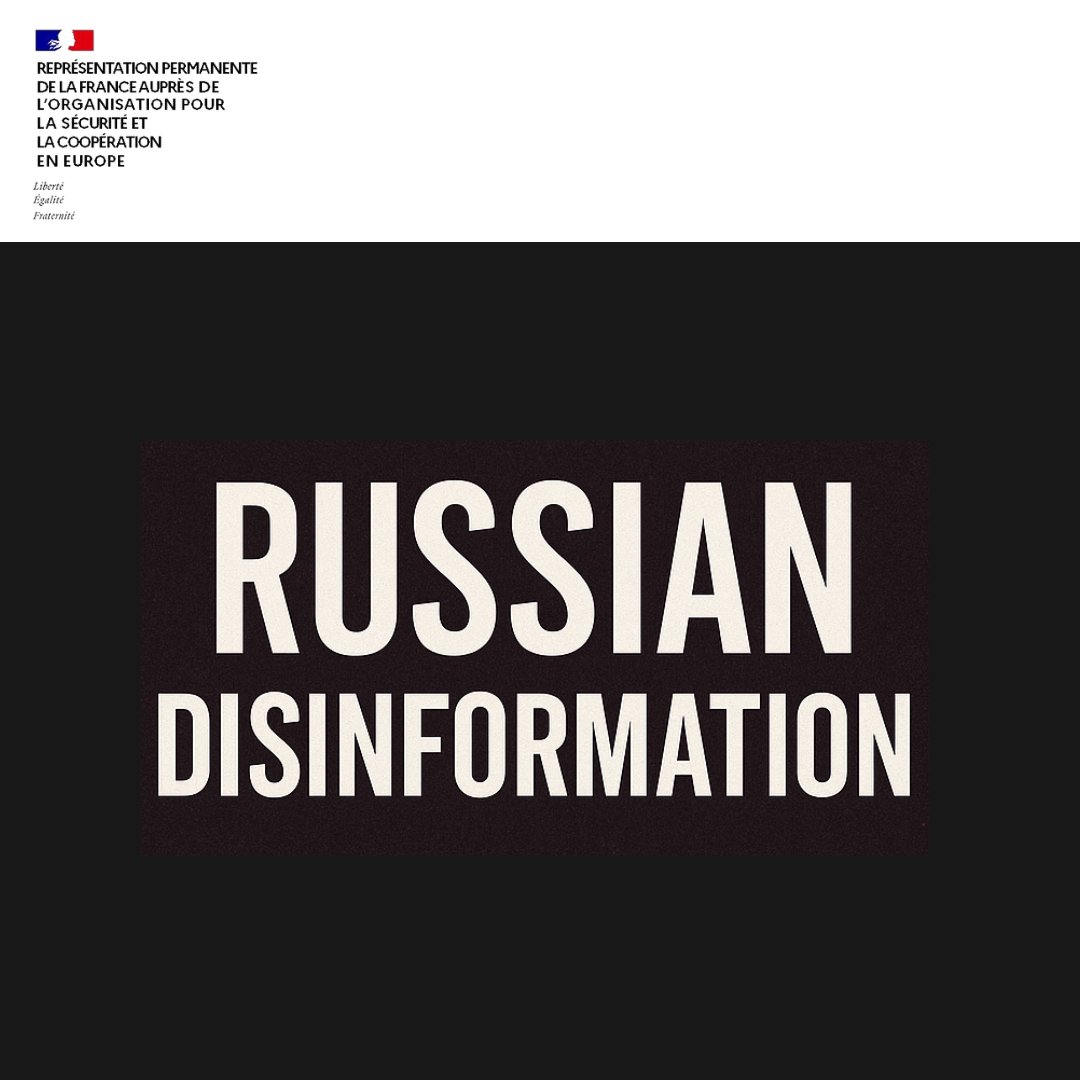 REPRÉSENTATION PERMANENTE DE LA FRANCE AUPRÈS DE L'ORGANISATION POUR LA SÉCURITÉ ET LA COOPÉRATION EN EUROPE

Liberté
Égalité
Fraternité

RUSSIAN
DISINFORMATION